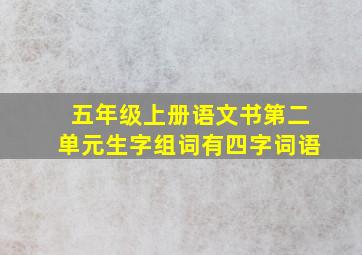 五年级上册语文书第二单元生字组词有四字词语